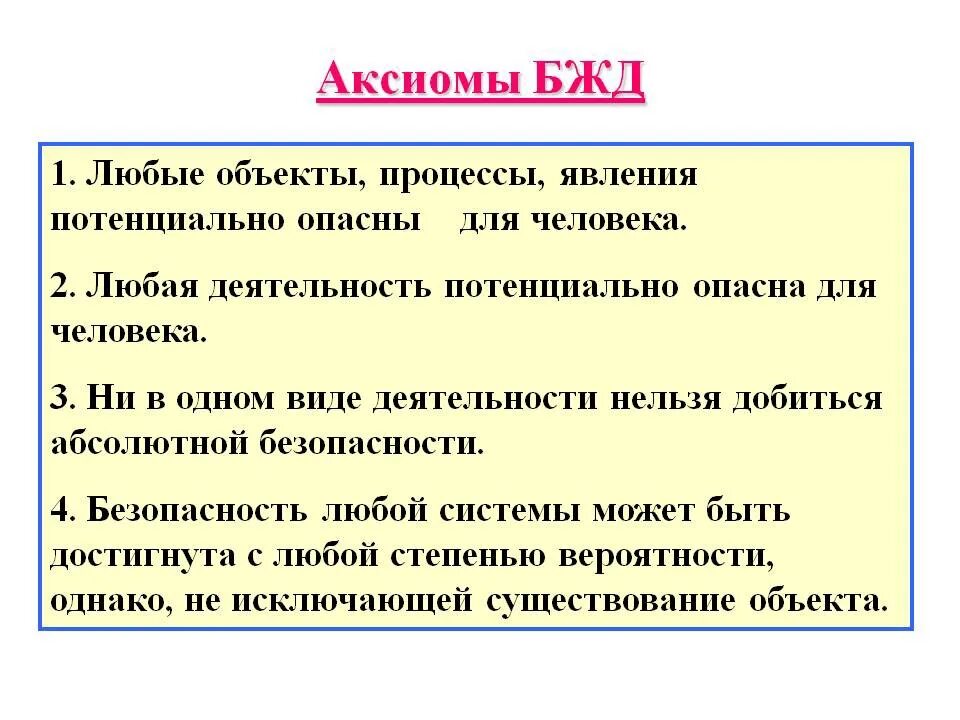 Аксиомы БЖД

1. Любые объекты, процессы, явления потенциально опасны для человека.

2. Любая деятельность потенциально опасна для человека.

3. Ни в одном виде деятельности нельзя добиться абсолютной безопасности.

4. Безопасность любой системы может быть достигнута с любой степенью вероятности, однако, не исключающей существование объекта.